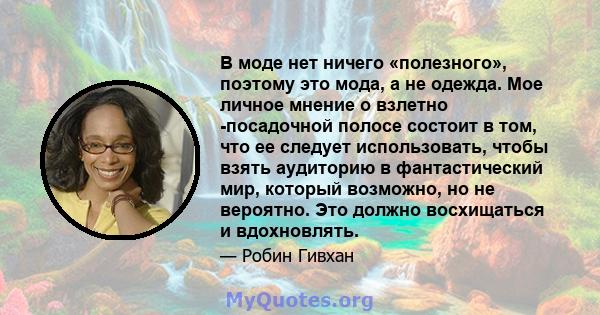 В моде нет ничего «полезного», поэтому это мода, а не одежда. Мое личное мнение о взлетно -посадочной полосе состоит в том, что ее следует использовать, чтобы взять аудиторию в фантастический мир, который возможно, но не вероятно. Это должно восхищаться и вдохновлять.

— Робин Гивхан

MyQuotes.org